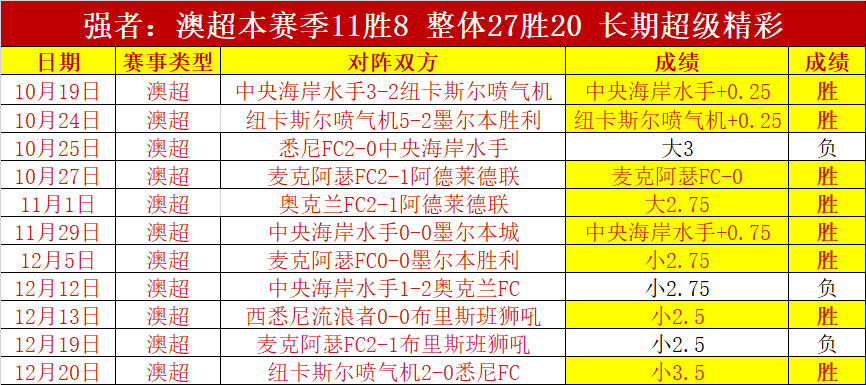 强者：澳超本赛季11胜8 整体27胜20 长期超级精彩

| 日期 | 赛事类型 | 对阵双方 | 成绩 | 成绩 |
|---|---|---|---|---|
| 10月19日 | 澳超 | 中央海岸水手3-2纽卡斯尔喷气机 | 中央海岸水手+0.25 | 胜 |
| 10月24日 | 澳超 | 纽卡斯尔喷气机5-2墨尔本胜利 | 纽卡斯尔喷气机+0.25 | 胜 |
| 10月25日 | 澳超 | 悉尼FC2-0中央海岸水手 | 大3 | 负 |
| 10月27日 | 澳超 | 麦克阿瑟FC2-1阿德莱德联 | 麦克阿瑟FC-0 | 胜 |
| 11月1日 | 澳超 | 奥克兰FC2-1阿德莱德联 | 大2.75 | 胜 |
| 11月29日 | 澳超 | 中央海岸水手0-0墨尔本城 | 中央海岸水手+0.75 | 胜 |
| 12月5日 | 澳超 | 麦克阿瑟FC0-0墨尔本胜利 | 小2.75 | 胜 |
| 12月12日 | 澳超 | 中央海岸水手1-2奥克兰FC | 小2.75 | 负 |
| 12月13日 | 澳超 | 西悉尼流浪者0-0布里斯班狮吼 | 小2.5 | 胜 |
| 12月19日 | 澳超 | 麦克阿瑟FC2-1布里斯班狮吼 | 小2.5 | 负 |
| 12月20日 | 澳超 | 纽卡斯尔喷气机2-0悉尼FC | 小3.5 | 胜 |